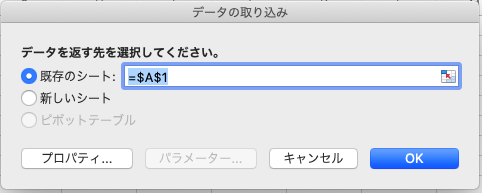 データの取り込み

データを返す先を選択してください。

既存のシート: =\$A\$1

新しいシート

ピボットテーブル

プロパティ...

パラメーター...

キャンセル

OK